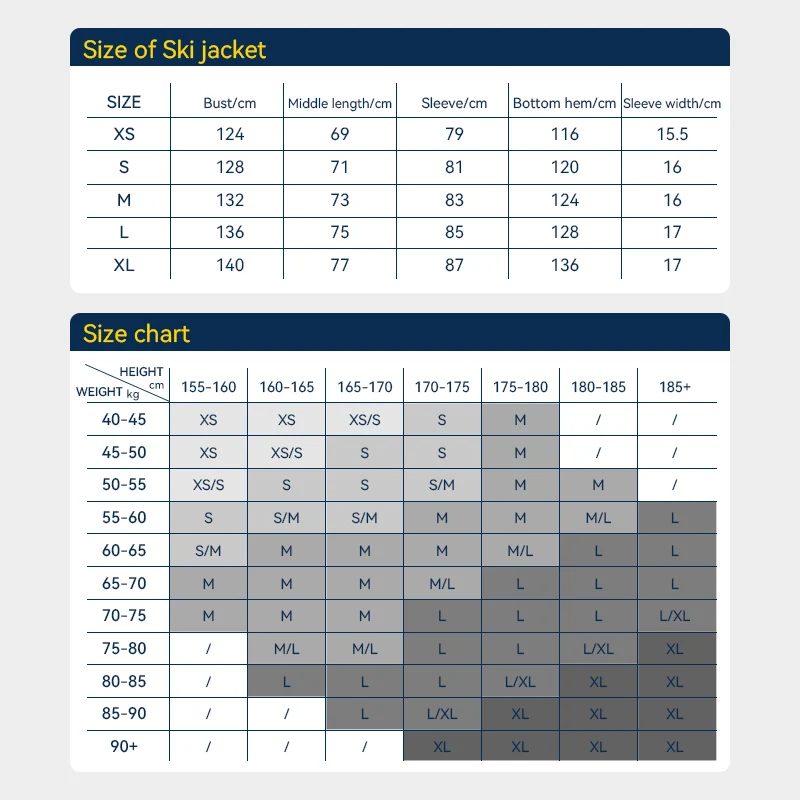 Size of Ski jacket

| SIZE | Bust/cm | Middle length/cm | Sleeve/cm | Bottom hem/cm | Sleeve width/cm |
|---|---|---|---|---|---|
| XS | 124 | 69 | 79 | 116 | 15.5 |
| S | 128 | 71 | 81 | 120 | 16 |
| M | 132 | 73 | 83 | 124 | 16 |
| L | 136 | 75 | 85 | 128 | 17 |
| XL | 140 | 77 | 87 | 136 | 17 |

Size chart

| HEIGHT cm / WEIGHT kg | 155-160 | 160-165 | 165-170 | 170-175 | 175-180 | 180-185 | 185+ |
|---|---|---|---|---|---|---|---|
| 40-45 | XS | XS | XS/S | S | M | / | / |
| 45-50 | XS | XS/S | S | S | M | / | / |
| 50-55 | XS/S | S | S | S/M | M | M | / |
| 55-60 | S | S/M | S/M | M | M | M/L | L |
| 60-65 | S/M | M | M | M | M/L | L | L |
| 65-70 | M | M | M | M/L | L | L | L |
| 70-75 | M | M | M | L | L | L | L/XL |
| 75-80 | / | M/L | M/L | L | L | L/XL | XL |
| 80-85 | / | L | L | L | L/XL | XL | XL |
| 85-90 | / | / | L | L/XL | XL | XL | XL |
| 90+ | / | / | / | XL | XL | XL | XL |